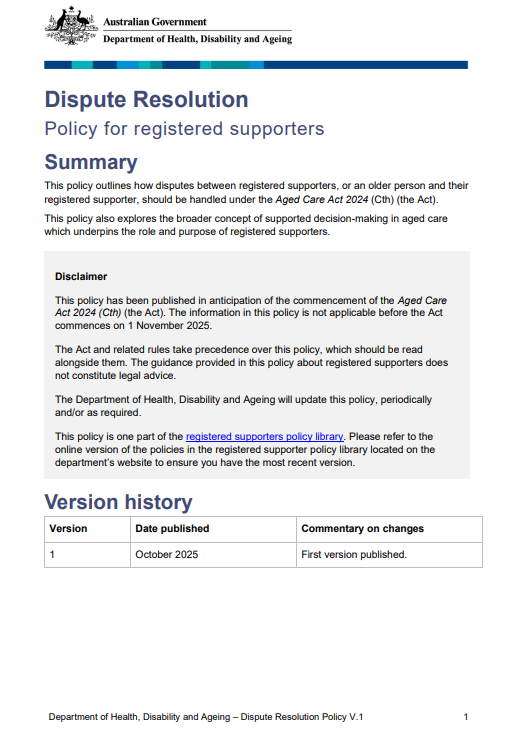 Australian Government
Department of Health, Disability and Ageing

Dispute Resolution
Policy for registered supporters

Summary

This policy outlines how disputes between registered supporters, or an older person and their registered supporter, should be handled under the Aged Care Act 2024 (Cth) (the Act).

This policy also explores the broader concept of supported decision-making in aged care which underpins the role and purpose of registered supporters.

Disclaimer

This policy has been published in anticipation of the commencement of the Aged Care Act 2024 (Cth) (the Act). The information in this policy is not applicable before the Act commences on 1 November 2025.

The Act and related rules take precedence over this policy, which should be read alongside them. The guidance provided in this policy about registered supporters does not constitute legal advice.

The Department of Health, Disability and Ageing will update this policy, periodically and/or as required.

This policy is one part of the registered supporters policy library. Please refer to the online version of the policies in the registered supporter policy library located on the department's website to ensure you have the most recent version.

Version history

| Version | Date published | Commentary on changes |
|---|---|---|
| 1 | October 2025 | First version published. |

Department of Health, Disability and Ageing – Dispute Resolution Policy V.1 1